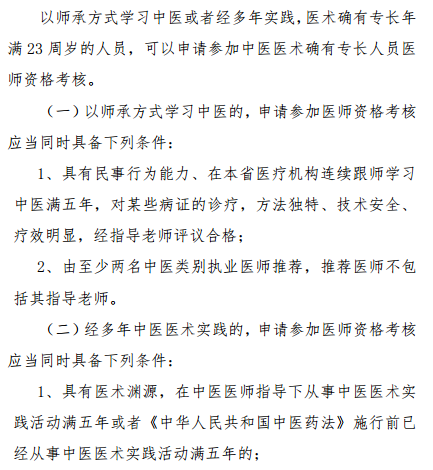 以师承方式学习中医或者经多年实践，医术确有专长年满 23 周岁的人员，可以申请参加中医医术确有专长人员医师资格考核。

（一）以师承方式学习中医的，申请参加医师资格考核应当同时具备下列条件：

1、具有民事行为能力、在本省医疗机构连续跟师学习中医满五年，对某些病证的诊疗，方法独特、技术安全、疗效明显，经指导老师评议合格；

2、由至少两名中医类别执业医师推荐，推荐医师不包括其指导老师。

（二）经多年中医医术实践的，申请参加医师资格考核应当同时具备下列条件：

1、具有医术渊源，在中医医师指导下从事中医医术实践活动满五年或者《中华人民共和国中医药法》施行前已经从事中医医术实践活动满五年的；